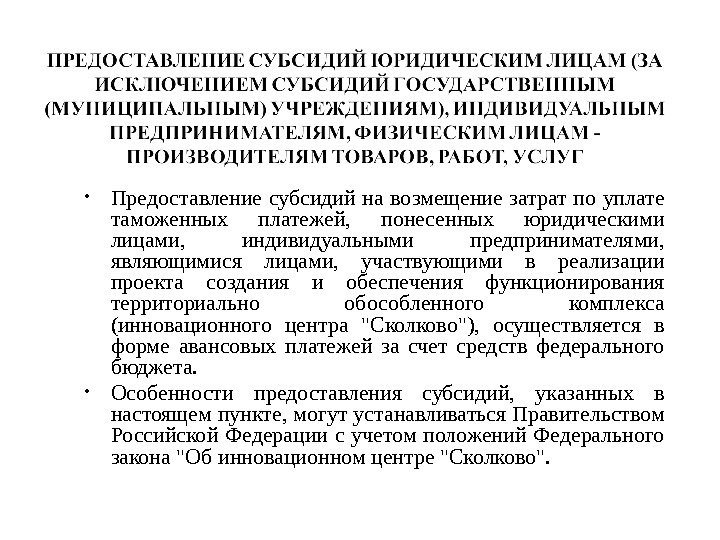 ПРЕДОСТАВЛЕНИЕ СУБСИДИЙ ЮРИДИЧЕСКИМ ЛИЦАМ (ЗА ИСКЛЮЧЕНИЕМ СУБСИДИЙ ГОСУДАРСТВЕННЫМ (МУНИЦИПАЛЬНЫМ) УЧРЕЖДЕНИЯМ), ИНДИВИДУАЛЬНЫМ ПРЕДПРИНИМАТЕЛЯМ, ФИЗИЧЕСКИМ ЛИЦАМ - ПРОИЗВОДИТЕЛЯМ ТОВАРОВ, РАБОТ, УСЛУГ

• Предоставление субсидий на возмещение затрат по уплате таможенных платежей, понесенных юридическими лицами, индивидуальными предпринимателями, являющимися лицами, участвующими в реализации проекта создания и обеспечения функционирования территориально обособленного комплекса (инновационного центра "Сколково"), осуществляется в форме авансовых платежей за счет средств федерального бюджета.

• Особенности предоставления субсидий, указанных в настоящем пункте, могут устанавливаться Правительством Российской Федерации с учетом положений Федерального закона "Об инновационном центре "Сколково".